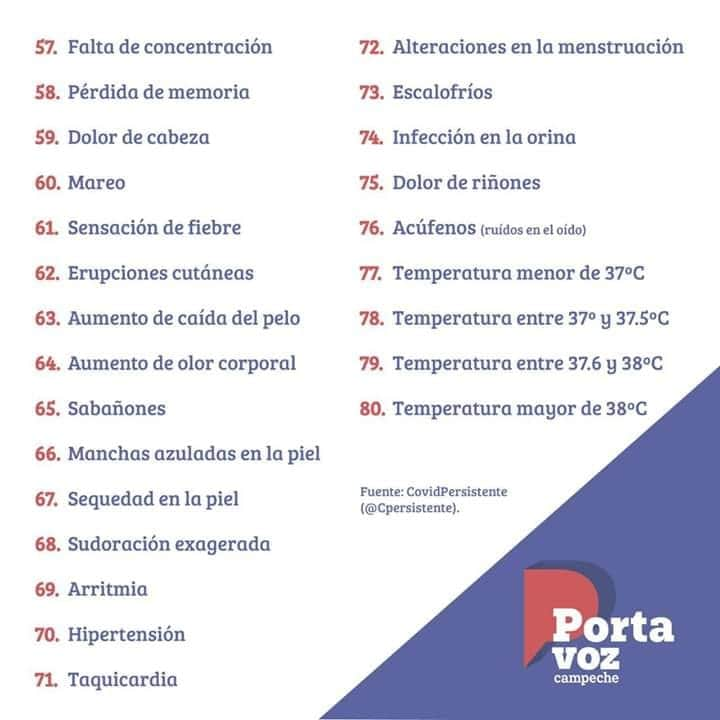 57. Falta de concentración

58. Pérdida de memoria

59. Dolor de cabeza

60. Mareo

61. Sensación de fiebre

62. Erupciones cutáneas

63. Aumento de caída del pelo

64. Aumento de olor corporal

65. Sabañones

66. Manchas azuladas en la piel

67. Sequedad en la piel

68. Sudoración exagerada

69. Arritmia

70. Hipertensión

71. Taquicardia

72. Alteraciones en la menstruación

73. Escalofríos

74. Infección en la orina

75. Dolor de riñones

76. Acúfenos (ruídos en el oído)

77. Temperatura menor de 37ºC

78. Temperatura entre 37º y 37.5ºC

79. Temperatura entre 37.6 y 38ºC

80. Temperatura mayor de 38ºC

Fuente: CovidPersistente (@Cpersistente).

Porta voz campeche